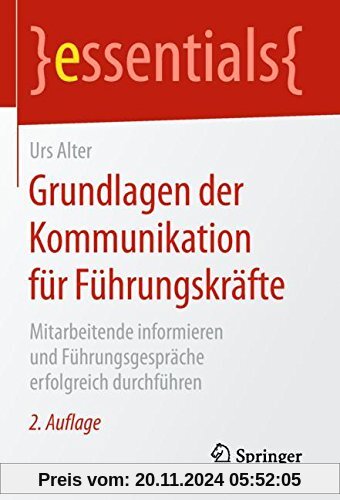 }essentials{

Urs Alter

Grundlagen der Kommunikation für Führungskräfte

Mitarbeitende informieren und Führungsgespräche erfolgreich durchführen

2. Auflage

Springer

Preis vom: 20.11.2024 05:52:05